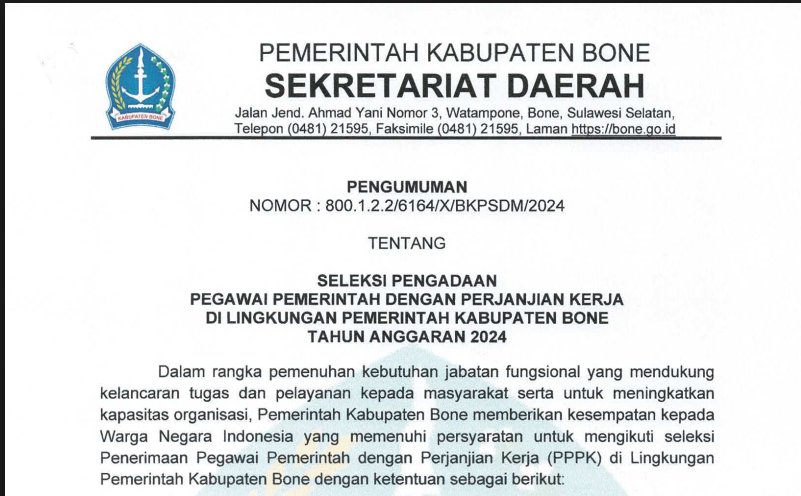 KABUPATEN BONE

PEMERINTAH KABUPATEN BONE
SEKRETARIAT DAERAH
Jalan Jend. Ahmad Yani Nomor 3, Watampone, Bone, Sulawesi Selatan, Telepon (0481) 21595, Faksimile (0481) 21595, Laman https://bone.go.id

PENGUMUMAN
NOMOR : 800.1.2.2/6164/X/BKPSDM/2024

TENTANG

SELEKSI PENGADAAN
PEGAWAI PEMERINTAH DENGAN PERJANJIAN KERJA
DI LINGKUNGAN PEMERINTAH KABUPATEN BONE
TAHUN ANGGARAN 2024

Dalam rangka pemenuhan kebutuhan jabatan fungsional yang mendukung kelancaran tugas dan pelayanan kepada masyarakat serta untuk meningkatkan kapasitas organisasi, Pemerintah Kabupaten Bone memberikan kesempatan kepada Warga Negara Indonesia yang memenuhi persyaratan untuk mengikuti seleksi Penerimaan Pegawai Pemerintah dengan Perjanjian Kerja (PPPK) di Lingkungan Pemerintah Kabupaten Bone dengan ketentuan sebagai berikut: